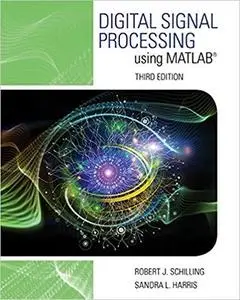 DIGITAL SIGNAL PROCESSING
using MATLAB®

THIRD EDITION

ROBERT J. SCHILLING
SANDRA L. HARRIS